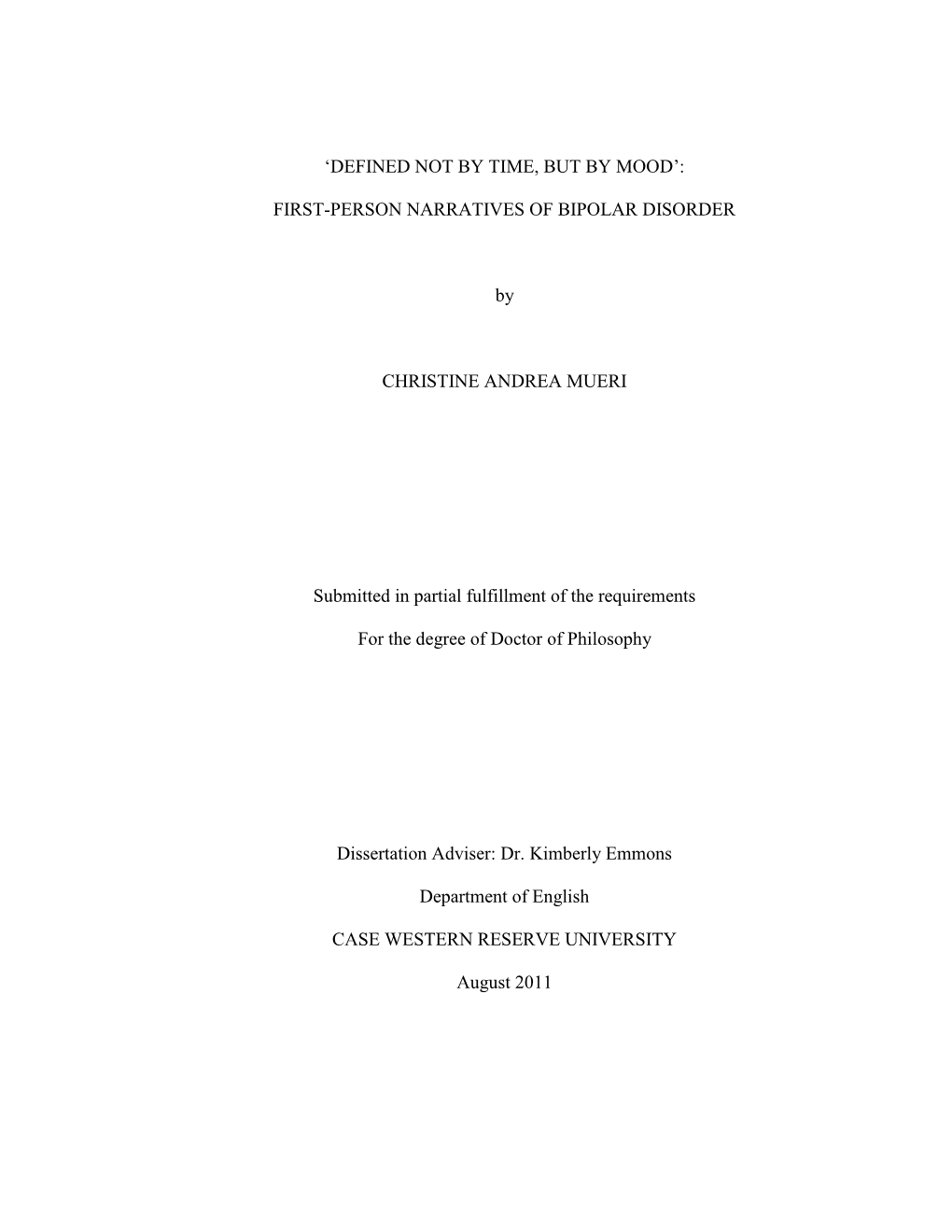 ‘DEFINED NOT BY TIME, BUT BY MOOD’:

FIRST-PERSON NARRATIVES OF BIPOLAR DISORDER

by

CHRISTINE ANDREA MUERI

Submitted in partial fulfillment of the requirements

For the degree of Doctor of Philosophy

Dissertation Adviser: Dr. Kimberly Emmons

Department of English

CASE WESTERN RESERVE UNIVERSITY

August 2011